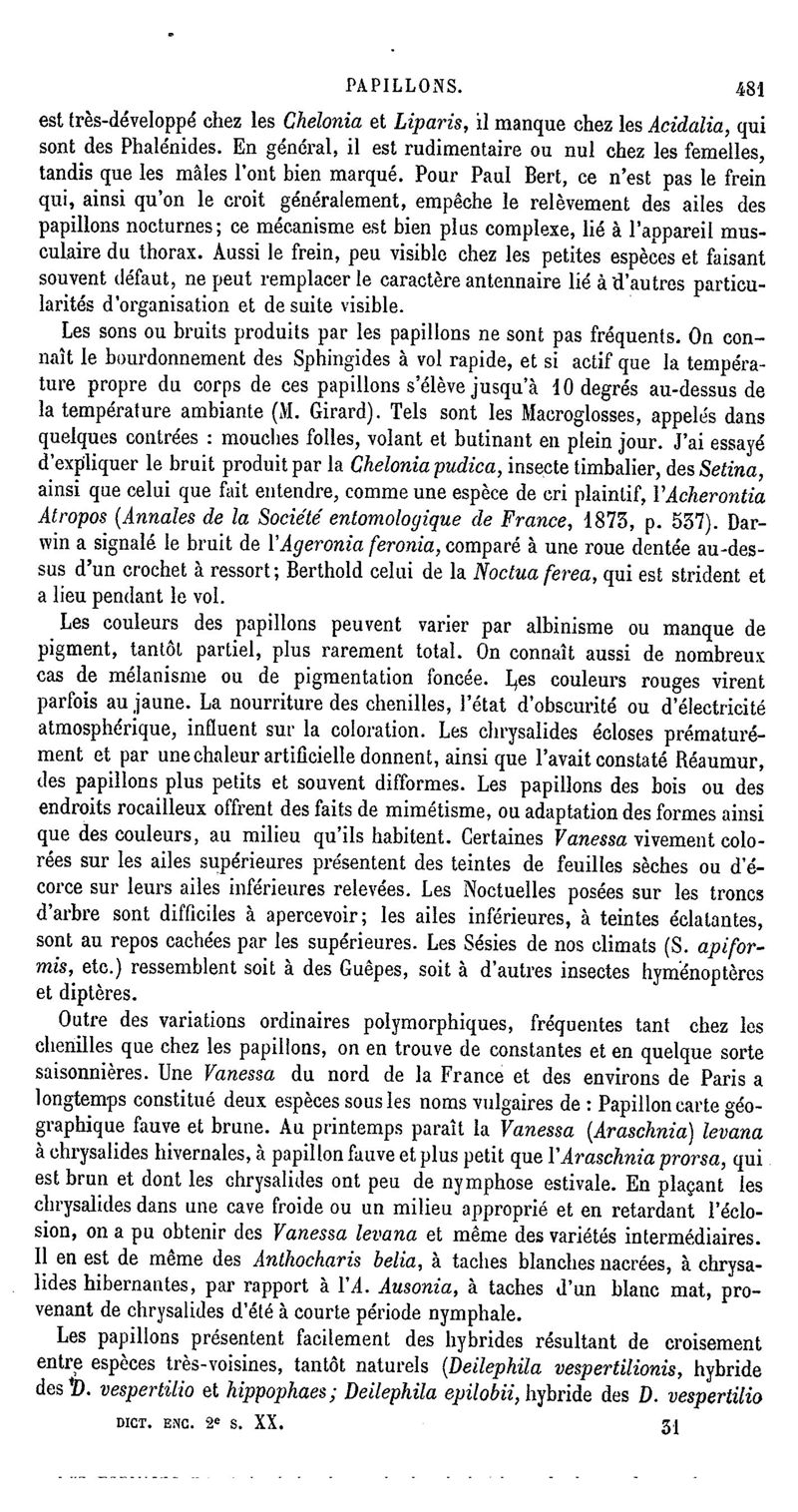 PAPILLONS. 481

est très-développé chez les Chelonia et Liparis, il manque chez les Acidalia, qui sont des Phalénides. En général, il est rudimentaire ou nul chez les femelles, tandis que les mâles l'ont bien marqué. Pour Paul Bert, ce n'est pas le frein qui, ainsi qu'on le croit généralement, empêche le relèvement des ailes des papillons nocturnes; ce mécanisme est bien plus complexe, lié à l'appareil musculaire du thorax. Aussi le frein, peu visible chez les petites espèces et faisant souvent défaut, ne peut remplacer le caractère antennaire lié à d'autres particularités d'organisation et de suite visible.

Les sons ou bruits produits par les papillons ne sont pas fréquents. On connaît le bourdonnement des Sphingides à vol rapide, et si actif que la température propre du corps de ces papillons s'élève jusqu'à 10 degrés au-dessus de la température ambiante (M. Girard). Tels sont les Macroglosses, appelés dans quelques contrées : mouches folles, volant et butinant en plein jour. J'ai essayé d'expliquer le bruit produit par la Chelonia pudica, insecte timbalier, des Setina, ainsi que celui que fait entendre, comme une espèce de cri plaintif, l'Acherontia Atropos (Annales de la Société entomologique de France, 1873, p. 537). Darwin a signalé le bruit de l'Ageronia feronia, comparé à une roue dentée au-dessus d'un crochet à ressort; Berthold celui de la Noctua ferea, qui est strident et a lieu pendant le vol.

Les couleurs des papillons peuvent varier par albinisme ou manque de pigment, tantôt partiel, plus rarement total. On connaît aussi de nombreux cas de mélanisme ou de pigmentation foncée. Les couleurs rouges virent parfois au jaune. La nourriture des chenilles, l'état d'obscurité ou d'électricité atmosphérique, influent sur la coloration. Les chrysalides écloses prématurément et par une chaleur artificielle donnent, ainsi que l'avait constaté Réaumur, des papillons plus petits et souvent difformes. Les papillons des bois ou des endroits rocailleux offrent des faits de mimétisme, ou adaptation des formes ainsi que des couleurs, au milieu qu'ils habitent. Certaines Vanessa vivement colorées sur les ailes supérieures présentent des teintes de feuilles sèches ou d'écorce sur leurs ailes inférieures relevées. Les Noctuelles posées sur les troncs d'arbre sont difficiles à apercevoir; les ailes inférieures, à teintes éclatantes, sont au repos cachées par les supérieures. Les Sésies de nos climats (S. apiformis, etc.) ressemblent soit à des Guêpes, soit à d'autres insectes hyménoptères et diptères.

Outre des variations ordinaires polymorphiques, fréquentes tant chez les chenilles que chez les papillons, on en trouve de constantes et en quelque sorte saisonnières. Une Vanessa du nord de la France et des environs de Paris a longtemps constitué deux espèces sous les noms vulgaires de : Papillon carte géographique fauve et brune. Au printemps paraît la Vanessa (Araschnia) levana à chrysalides hivernales, à papillon fauve et plus petit que l'Araschnia prorsa, qui est brun et dont les chrysalides ont peu de nymphose estivale. En plaçant les chrysalides dans une cave froide ou un milieu approprié et en retardant l'éclosion, on a pu obtenir des Vanessa levana et même des variétés intermédiaires. Il en est de même des Anthocharis belia, à taches blanches nacrées, à chrysalides hibernantes, par rapport à l'A. Ausonia, à taches d'un blanc mat, provenant de chrysalides d'été à courte période nymphale.

Les papillons présentent facilement des hybrides résultant de croisement entre espèces très-voisines, tantôt naturels (Deilephila vespertilionis, hybride des D. vespertilio et hippophaes; Deilephila epilobii, hybride des D. vespertilio

DICT. ENC. 2e s. XX. 31